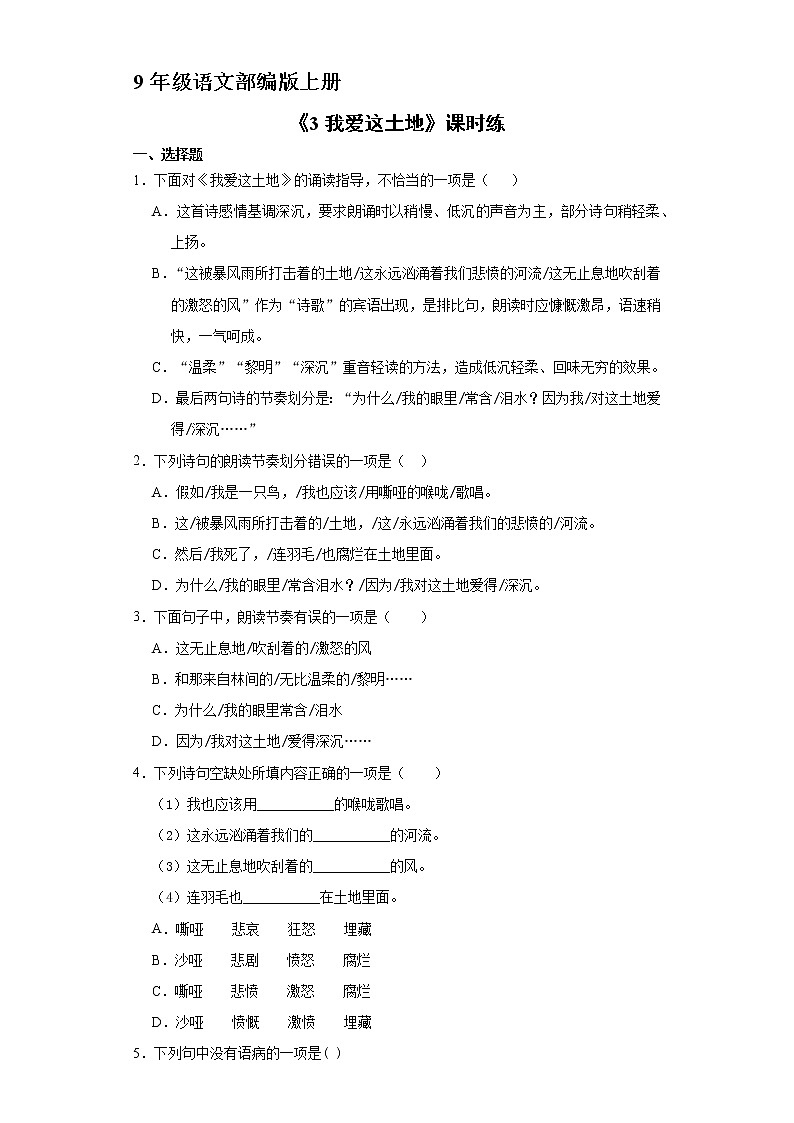 9 年级语文部编版上册

《3 我爱这土地》课时练

一、选择题

1．下面对《我爱这土地》的诵读指导，不恰当的一项是（　　）

A．这首诗感情基调深沉，要求朗诵时以稍慢、低沉的声音为主，部分诗句稍轻柔、上扬。

B．“这被暴风雨所打击着的土地/这永远汹涌着我们悲愤的河流/这无止息地吹刮着的激怒的风”作为“诗歌”的宾语出现，是排比句，朗读时应慷慨激昂，语速稍快，一气呵成。

C．“温柔”“黎明”“深沉”重音轻读的方法，造成低沉轻柔、回味无穷的效果。

D．最后两句诗的节奏划分是：“为什么/我的眼里/常含/泪水？因为我/对这土地爱得/深沉……”

2．下列诗句的朗读节奏划分错误的一项是（　）

A．假如/我是一只鸟，/我也应该/用嘶哑的喉咙/歌唱。

B．这/被暴风雨所打击着的/土地，/这/永远汹涌着我们的悲愤的/河流。

C．然后/我死了，/连羽毛/也腐烂在土地里面。

D．为什么/我的眼里/常含泪水？/因为/我对这土地爱得/深沉。

3．下面句子中，朗读节奏有误的一项是（　　）

A．这无止息地/吹刮着的/激怒的风

B．和那来自林间的/无比温柔的/黎明……

C．为什么/我的眼里常含/泪水

D．因为/我对这土地/爱得深沉……

4．下列诗句空缺处所填内容正确的一项是（　　）

（1）我也应该用__________的喉咙歌唱。

（2）这永远汹涌着我们的__________的河流。

（3）这无止息地吹刮着的__________的风。

（4）连羽毛也__________在土地里面。

A．嘶哑　　悲哀　　狂怒　　埋藏

B．沙哑　　悲剧　　愤怒　　腐烂

C．嘶哑　　悲愤　　激怒　　腐烂

D．沙哑　　愤慨　　激愤　　埋藏

5．下列句中没有语病的一项是( )